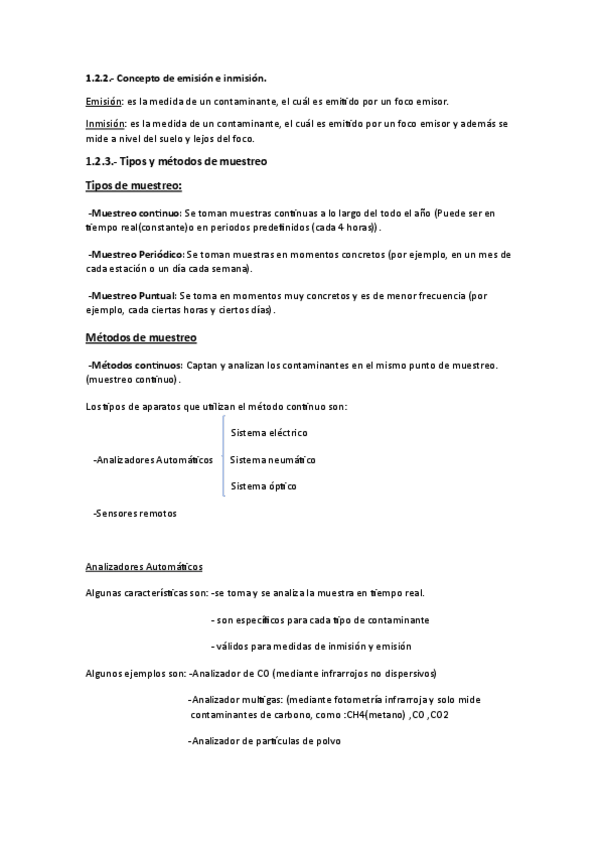 1.2.2.- Concepto de emisión e inmisión.

Emisión: es la medida de un contaminante, el cuál es emitido por un foco emisor.

Inmisión: es la medida de un contaminante, el cuál es emitido por un foco emisor y además se mide a nivel del suelo y lejos del foco.

1.2.3.- Tipos y métodos de muestreo

Tipos de muestreo:

-Muestreo continuo: Se toman muestras continuas a lo largo del todo el año (Puede ser en tiempo real(constante)o en periodos predefinidos (cada 4 horas)).

-Muestreo Periódico: Se toman muestras en momentos concretos (por ejemplo, en un mes de cada estación o un día cada semana).

-Muestreo Puntual: Se toma en momentos muy concretos y es de menor frecuencia (por ejemplo, cada ciertas horas y ciertos días).

Métodos de muestreo

-Métodos continuos: Captan y analizan los contaminantes en el mismo punto de muestreo. (muestreo continuo).

Los tipos de aparatos que utilizan el método continuo son:

-Analizadores Automáticos
Sistema eléctrico
Sistema neumático
Sistema óptico

-Sensores remotos

Analizadores Automáticos

Algunas características son: -se toma y se analiza la muestra en tiempo real.

- son específicos para cada tipo de contaminante

- válidos para medidas de inmisión y emisión

Algunos ejemplos son: -Analizador de CO (mediante infrarrojos no dispersivos)

-Analizador multigas: (mediante fotometría infrarroja y solo mide contaminantes de carbono, como :CH4(metano) ,CO ,CO2

-Analizador de partículas de polvo